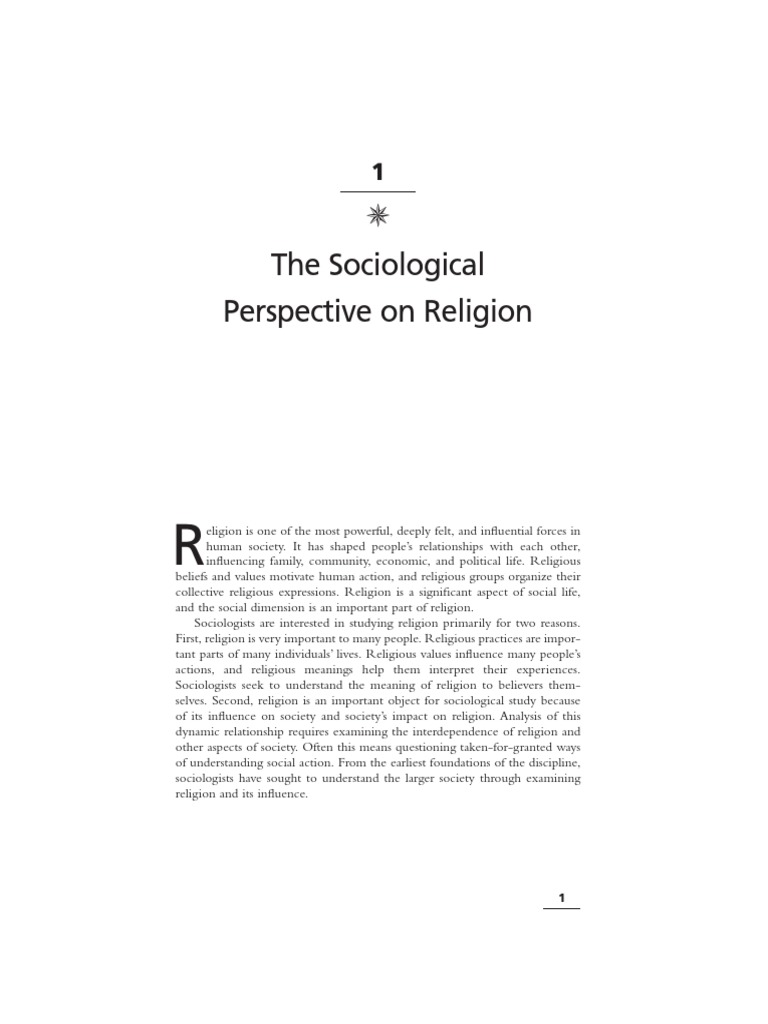 1

The Sociological Perspective on Religion

Religion is one of the most powerful, deeply felt, and influential forces in human society. It has shaped people's relationships with each other, influencing family, community, economic, and political life. Religious beliefs and values motivate human action, and religious groups organize their collective religious expressions. Religion is a significant aspect of social life, and the social dimension is an important part of religion.

Sociologists are interested in studying religion primarily for two reasons. First, religion is very important to many people. Religious practices are important parts of many individuals' lives. Religious values influence many people's actions, and religious meanings help them interpret their experiences. Sociologists seek to understand the meaning of religion to believers themselves. Second, religion is an important object for sociological study because of its influence on society and society's impact on religion. Analysis of this dynamic relationship requires examining the interdependence of religion and other aspects of society. Often this means questioning taken-for-granted ways of understanding social action. From the earliest foundations of the discipline, sociologists have sought to understand the larger society through examining religion and its influence.

1